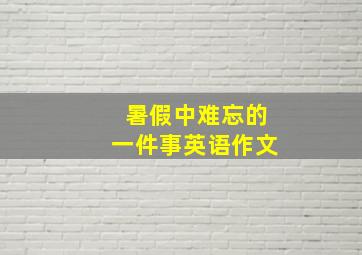 暑假中难忘的
一件事英语作文